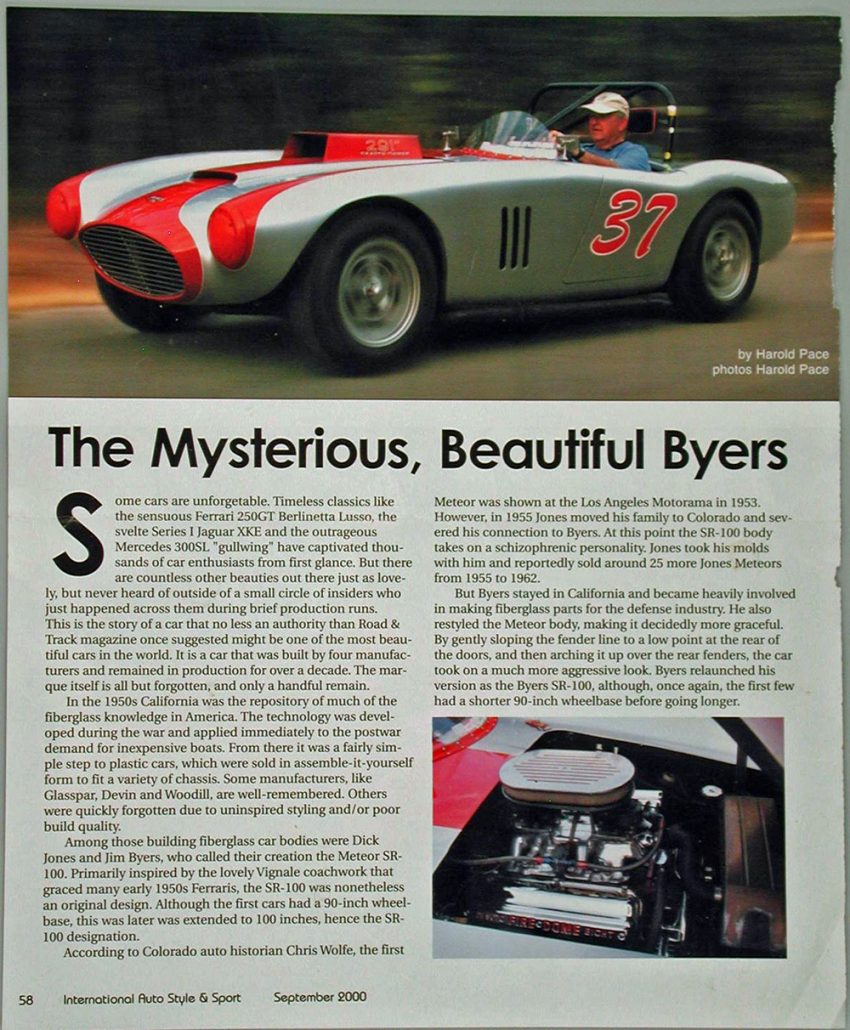 37

by Harold Pace
photos Harold Pace

The Mysterious, Beautiful Byers

Some cars are unforgetable. Timeless classics like the sensuous Ferrari 250GT Berlinetta Lusso, the svelte Series I Jaguar XKE and the outrageous Mercedes 300SL "gullwing" have captivated thousands of car enthusiasts from first glance. But there are countless other beauties out there just as lovely, but never heard of outside of a small circle of insiders who just happened across them during brief production runs. This is the story of a car that no less an authority than Road & Track magazine once suggested might be one of the most beautiful cars in the world. It is a car that was built by four manufacturers and remained in production for over a decade. The marque itself is all but forgotten, and only a handful remain.

In the 1950s California was the repository of much of the fiberglass knowledge in America. The technology was developed during the war and applied immediately to the postwar demand for inexpensive boats. From there it was a fairly simple step to plastic cars, which were sold in assemble-it-yourself form to fit a variety of chassis. Some manufacturers, like Glasspar, Devin and Woodill, are well-remembered. Others were quickly forgotten due to uninspired styling and/or poor build quality.

Among those building fiberglass car bodies were Dick Jones and Jim Byers, who called their creation the Meteor SR-100. Primarily inspired by the lovely Vignale coachwork that graced many early 1950s Ferraris, the SR-100 was nonetheless an original design. Although the first cars had a 90-inch wheelbase, this was later was extended to 100 inches, hence the SR-100 designation.

According to Colorado auto historian Chris Wolfe, the first Meteor was shown at the Los Angeles Motorama in 1953. However, in 1955 Jones moved his family to Colorado and severed his connection to Byers. At this point the SR-100 body takes on a schizophrenic personality. Jones took his molds with him and reportedly sold around 25 more Jones Meteors from 1955 to 1962.

But Byers stayed in California and became heavily involved in making fiberglass parts for the defense industry. He also restyled the Meteor body, making it decidedly more graceful. By gently sloping the fender line to a low point at the rear of the doors, and then arching it up over the rear fenders, the car took on a much more aggressive look. Byers relaunched his version as the Byers SR-100, although, once again, the first few had a shorter 90-inch wheelbase before going longer.

FIRE DOME EIGHT

58 International Auto Style & Sport September 2000